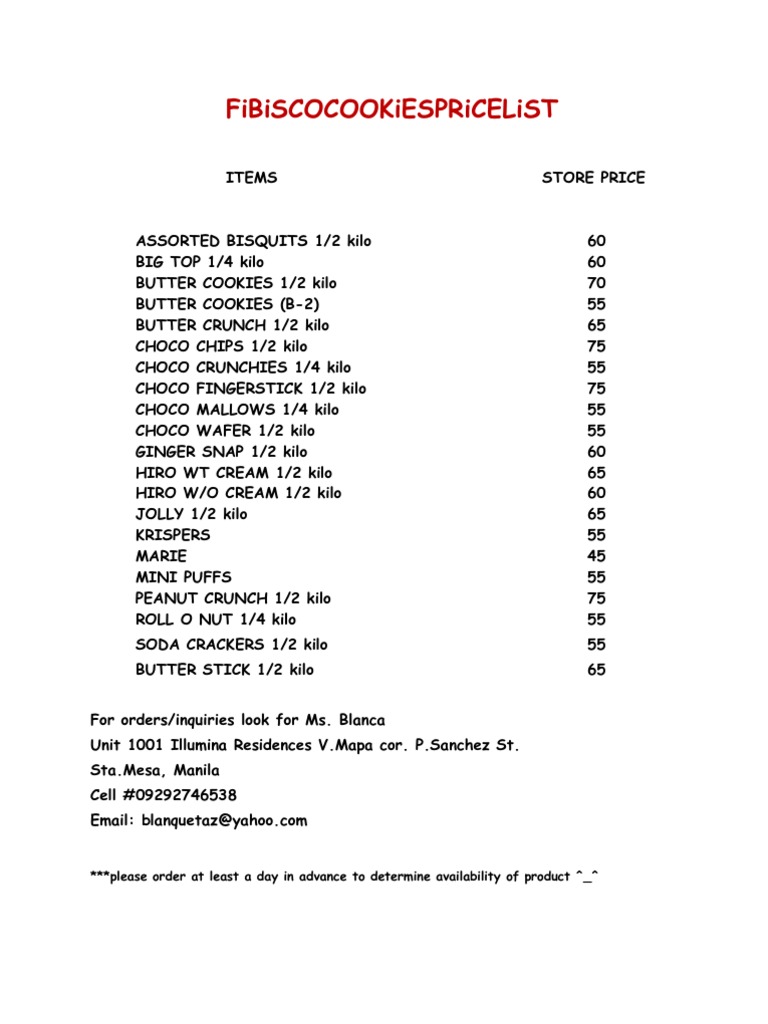 FiBiSCOCOOKiESPRiCELiST

| ITEMS | STORE PRICE |
|---|---|
| ASSORTED BISQUITS 1/2 kilo | 60 |
| BIG TOP 1/4 kilo | 60 |
| BUTTER COOKIES 1/2 kilo | 70 |
| BUTTER COOKIES (B-2) | 55 |
| BUTTER CRUNCH 1/2 kilo | 65 |
| CHOCO CHIPS 1/2 kilo | 75 |
| CHOCO CRUNCHIES 1/4 kilo | 55 |
| CHOCO FINGERSTICK 1/2 kilo | 75 |
| CHOCO MALLOWS 1/4 kilo | 55 |
| CHOCO WAFER 1/2 kilo | 55 |
| GINGER SNAP 1/2 kilo | 60 |
| HIRO WT CREAM 1/2 kilo | 65 |
| HIRO W/O CREAM 1/2 kilo | 60 |
| JOLLY 1/2 kilo | 65 |
| KRISPERS | 55 |
| MARIE | 45 |
| MINI PUFFS | 55 |
| PEANUT CRUNCH 1/2 kilo | 75 |
| ROLL O NUT 1/4 kilo | 55 |
| SODA CRACKERS 1/2 kilo | 55 |
| BUTTER STICK 1/2 kilo | 65 |

For orders/inquiries look for Ms. Blanca
Unit 1001 Illumina Residences V.Mapa cor. P.Sanchez St.
Sta.Mesa, Manila
Cell #09292746538
Email: blanquetaz@yahoo.com

***please order at least a day in advance to determine availability of product ^_^